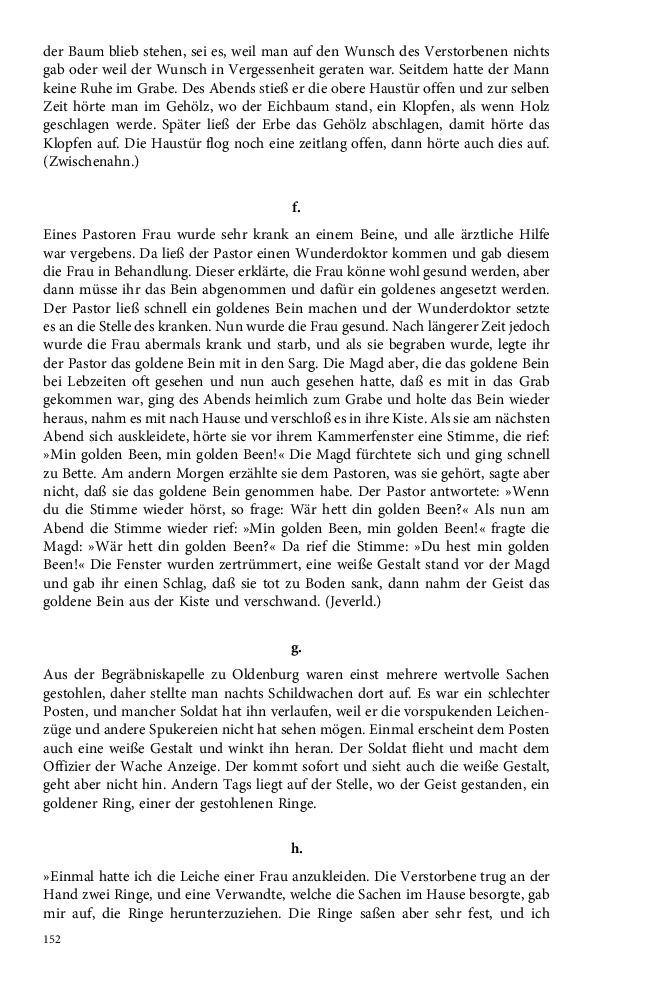 der Baum blieb stehen, sei es, weil man auf den Wunsch des Verstorbenen nichts gab oder weil der Wunsch in Vergessenheit geraten war. Seitdem hatte der Mann keine Ruhe im Grabe. Des Abends stieß er die obere Haustür offen und zur selben Zeit hörte man im Gehölz, wo der Eichbaum stand, ein Klopfen, als wenn Holz geschlagen werde. Später ließ der Erbe das Gehölz abschlagen, damit hörte das Klopfen auf. Die Haustür flog noch eine zeitlang offen, dann hörte auch dies auf. (Zwischenahn.)

f.

Eines Pastoren Frau wurde sehr krank an einem Beine, und alle ärztliche Hilfe war vergebens. Da ließ der Pastor einen Wunderdoktor kommen und gab diesem die Frau in Behandlung. Dieser erklärte, die Frau könne wohl gesund werden, aber dann müsse ihr das Bein abgenommen und dafür ein goldenes angesetzt werden. Der Pastor ließ schnell ein goldenes Bein machen und der Wunderdoktor setzte es an die Stelle des kranken. Nun wurde die Frau gesund. Nach längerer Zeit jedoch wurde die Frau abermals krank und starb, und als sie begraben wurde, legte ihr der Pastor das goldene Bein mit in den Sarg. Die Magd aber, die das goldene Bein bei Lebzeiten oft gesehen und nun auch gesehen hatte, daß es mit in das Grab gekommen war, ging des Abends heimlich zum Grabe und holte das Bein wieder heraus, nahm es mit nach Hause und verschloß es in ihre Kiste. Als sie am nächsten Abend sich auskleidete, hörte sie vor ihrem Kammerfenster eine Stimme, die rief: »Min golden Been, min golden Been!« Die Magd fürchtete sich und ging schnell zu Bette. Am andern Morgen erzählte sie dem Pastoren, was sie gehört, sagte aber nicht, daß sie das goldene Bein genommen habe. Der Pastor antwortete: »Wenn du die Stimme wieder hörst, so frage: Wär hett din golden Been?« Als nun am Abend die Stimme wieder rief: »Min golden Been, min golden Been!« fragte die Magd: »Wär hett din golden Been?« Da rief die Stimme: »Du hest min golden Been!« Die Fenster wurden zertrümmert, eine weiße Gestalt stand vor der Magd und gab ihr einen Schlag, daß sie tot zu Boden sank, dann nahm der Geist das goldene Bein aus der Kiste und verschwand. (Jeverld.)

g.

Aus der Begräbniskapelle zu Oldenburg waren einst mehrere wertvolle Sachen gestohlen, daher stellte man nachts Schildwachen dort auf. Es war ein schlechter Posten, und mancher Soldat hat ihn verlaufen, weil er die vorspukenden Leichenzüge und andere Spukereien nicht hat sehen mögen. Einmal erscheint dem Posten auch eine weiße Gestalt und winkt ihn heran. Der Soldat flieht und macht dem Offizier der Wache Anzeige. Der kommt sofort und sieht auch die weiße Gestalt, geht aber nicht hin. Andern Tags liegt auf der Stelle, wo der Geist gestanden, ein goldener Ring, einer der gestohlenen Ringe.

h.

»Einmal hatte ich die Leiche einer Frau anzukleiden. Die Verstorbene trug an der Hand zwei Ringe, und eine Verwandte, welche die Sachen im Hause besorgte, gab mir auf, die Ringe herunterzuziehen. Die Ringe saßen aber sehr fest, und ich

152